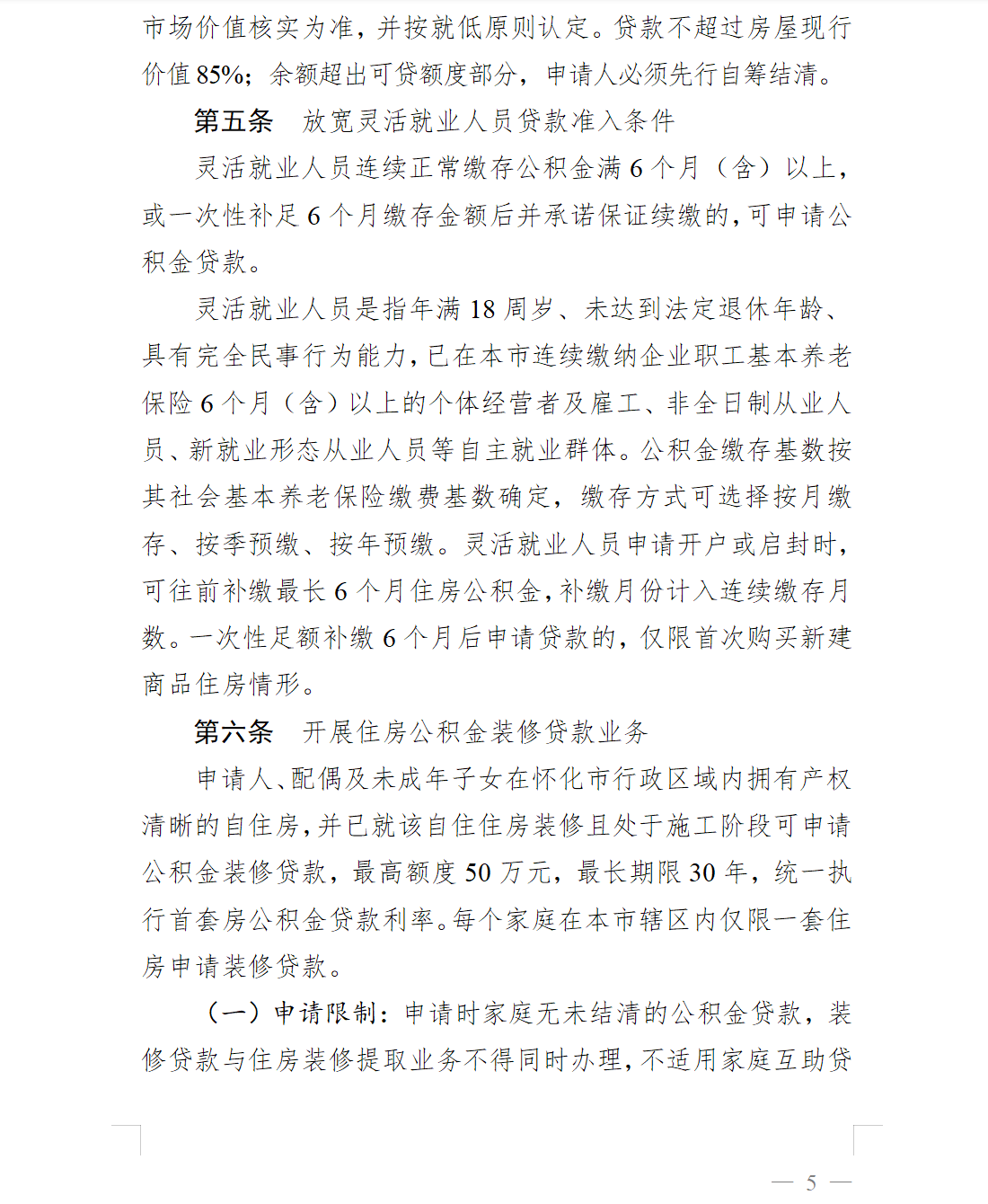 市场价值核实为准，并按就低原则认定。贷款不超过房屋现行价值85%；余额超出可贷额度部分，申请人必须先行自筹结清。

第五条　放宽灵活就业人员贷款准入条件

灵活就业人员连续正常缴存公积金满6个月（含）以上，或一次性补足6个月缴存金额后并承诺保证续缴的，可申请公积金贷款。

灵活就业人员是指年满18周岁、未达到法定退休年龄、具有完全民事行为能力，已在本市连续缴纳企业职工基本养老保险6个月（含）以上的个体经营者及雇工、非全日制从业人员、新就业形态从业人员等自主就业群体。公积金缴存基数按其社会基本养老保险缴费基数确定，缴存方式可选择按月缴存、按季预缴、按年预缴。灵活就业人员申请开户或启封时，可往前补缴最长6个月住房公积金，补缴月份计入连续缴存月数。一次性足额补缴6个月后申请贷款的，仅限首次购买新建商品住房情形。

第六条　开展住房公积金装修贷款业务

申请人、配偶及未成年子女在怀化市行政区域内拥有产权清晰的自住房，并已就该自住住房装修且处于施工阶段可申请公积金装修贷款，最高额度50万元，最长期限30年，统一执行首套房公积金贷款利率。每个家庭在本市辖区内仅限一套住房申请装修贷款。

（一）申请限制：申请时家庭无未结清的公积金贷款，装修贷款与住房装修提取业务不得同时办理，不适用家庭互助贷

— 5 —